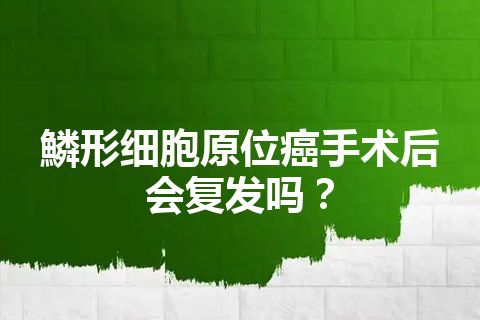 鳞形细胞原位癌手术后会复发吗？